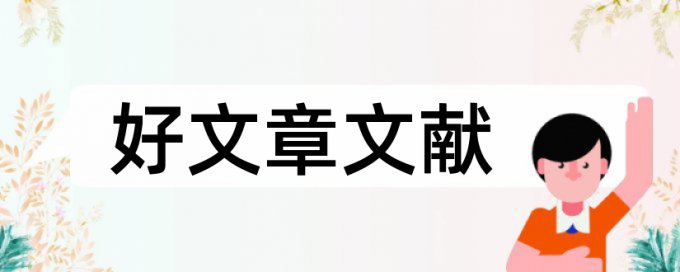 好文章文献